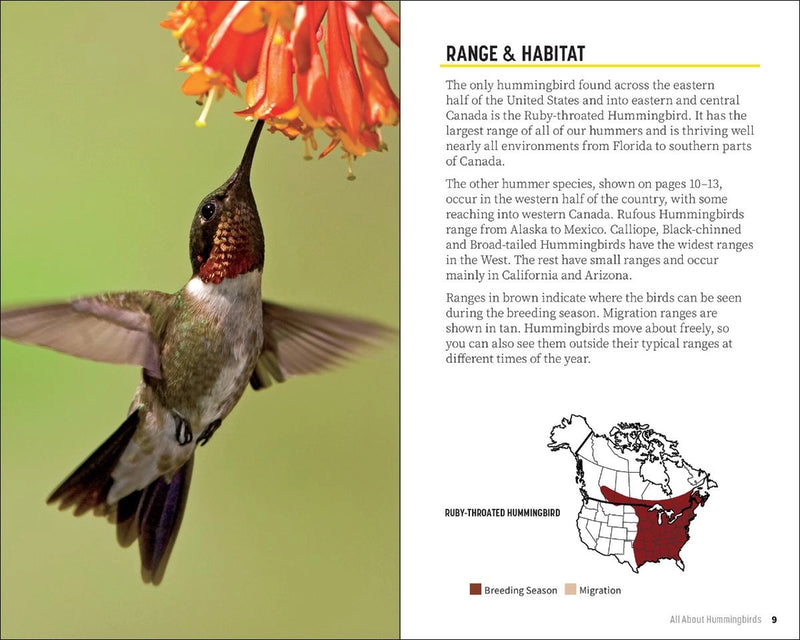 RANGE & HABITAT

The only hummingbird found across the eastern half of the United States and into eastern and central Canada is the Ruby-throated Hummingbird. It has the largest range of all of our hummers and is thriving well nearly all environments from Florida to southern parts of Canada.

The other hummer species, shown on pages 10–13, occur in the western half of the country, with some reaching into western Canada. Rufous Hummingbirds range from Alaska to Mexico. Calliope, Black-chinned and Broad-tailed Hummingbirds have the widest ranges in the West. The rest have small ranges and occur mainly in California and Arizona.

Ranges in brown indicate where the birds can be seen during the breeding season. Migration ranges are shown in tan. Hummingbirds move about freely, so you can also see them outside their typical ranges at different times of the year.

RUBY-THROATED HUMMINGBIRD

Breeding Season
Migration

All About Hummingbirds 9